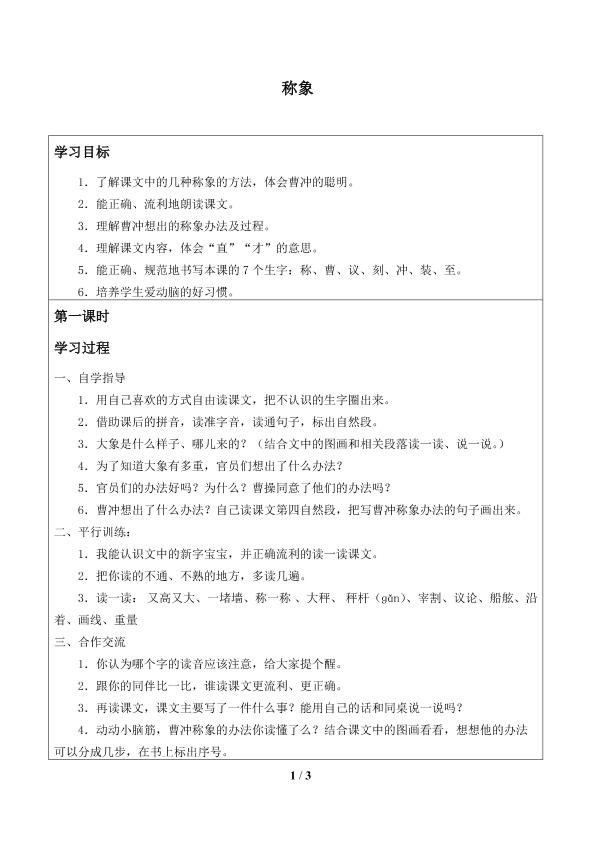 称象

学习目标

1.了解课文中的几种称象的方法，体会曹冲的聪明。

2.能正确、流利地朗读课文。

3.理解曹冲想出的称象办法及过程。

4.理解课文内容，体会“直”“才”的意思。

5.能正确、规范地书写本课的7个生字：称、曹、议、刻、冲、装、至。

6.培养学生爱动脑的好习惯。

第一课时

学习过程

一、自学指导

1.用自己喜欢的方式自由读课文，把不认识的生字圈出来。

2.借助课后的拼音，读准字音，读通句子，标出自然段。

3.大象是什么样子、哪儿来的？（结合文中的图画和相关段落读一读、说一说。）

4.为了知道大象有多重，官员们想出了什么办法？

5.官员们的办法好吗？为什么？曹操同意了他们的办法吗？

6.曹冲想出了什么办法？自己读课文第四自然段，把写曹冲称象办法的句子画出来。

二、平行训练：

1.我能认识文中的新字宝宝，并正确流利的读一读课文。

2.把你读的不通、不熟的地方，多读几遍。

3.读一读：又高又大、一堵墙、称一称、大秤、秤杆（gǎn）、宰割、议论、船舷、沿着、画线、重量

三、合作交流

1.你认为哪个字的读音应该注意，给大家提个醒。

2.跟你的同伴比一比，谁读课文更流利、更正确。

3.再读课文，课文主要写了一件什么事？能用自己的话和同桌说一说吗？

4.动动小脑筋，曹冲称象的办法你读懂了么？结合课文中的图画看看，想想他的办法可以分成几步，在书上标出序号。

1 / 3